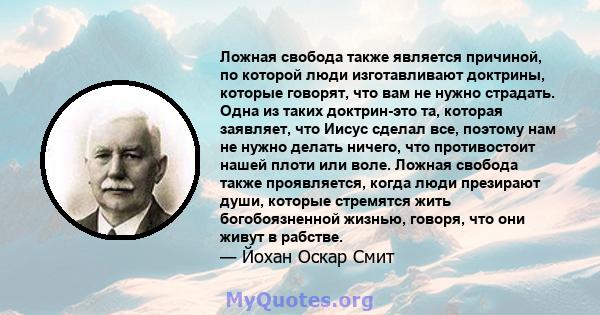 Ложная свобода также является причиной, по которой люди изготавливают доктрины, которые говорят, что вам не нужно страдать. Одна из таких доктрин-это та, которая заявляет, что Иисус сделал все, поэтому нам не нужно делать ничего, что противостоит нашей плоти или воле. Ложная свобода также проявляется, когда люди презирают души, которые стремятся жить богобоязненной жизнью, говоря, что они живут в рабстве.
— Йохан Оскар Смит

MyQuotes.org